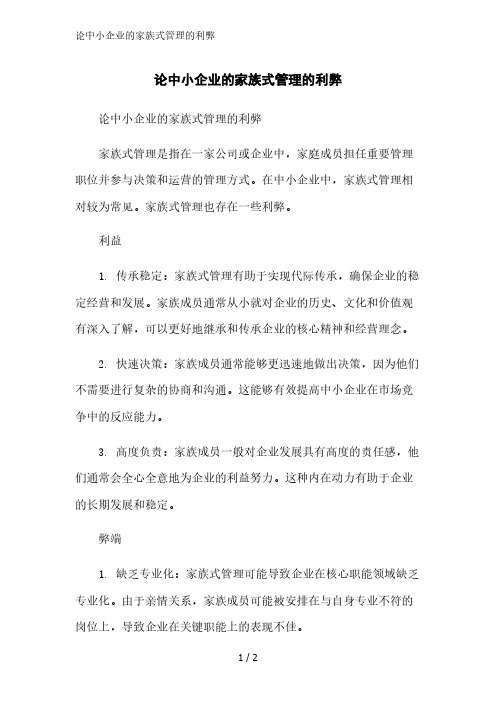 论中小企业的家族式管理的利弊

论中小企业的家族式管理的利弊

论中小企业的家族式管理的利弊

家族式管理是指在一家公司或企业中，家庭成员担任重要管理职位并参与决策和运营的管理方式。在中小企业中，家族式管理相对较为常见。家族式管理也存在一些利弊。

利益

1. 传承稳定：家族式管理有助于实现代际传承，确保企业的稳定经营和发展。家族成员通常从小就对企业的历史、文化和价值观有深入了解，可以更好地继承和传承企业的核心精神和经营理念。

2. 快速决策：家族成员通常能够更迅速地做出决策，因为他们不需要进行复杂的协商和沟通。这能够有效提高中小企业在市场竞争中的反应能力。

3. 高度负责：家族成员一般对企业发展具有高度的责任感，他们通常会全心全意地为企业的利益努力。这种内在动力有助于企业的长期发展和稳定。

弊端

1. 缺乏专业化：家族式管理可能导致企业在核心职能领域缺乏专业化。由于亲情关系，家族成员可能被安排在与自身专业不符的岗位上，导致企业在关键职能上的表现不佳。

1 / 2